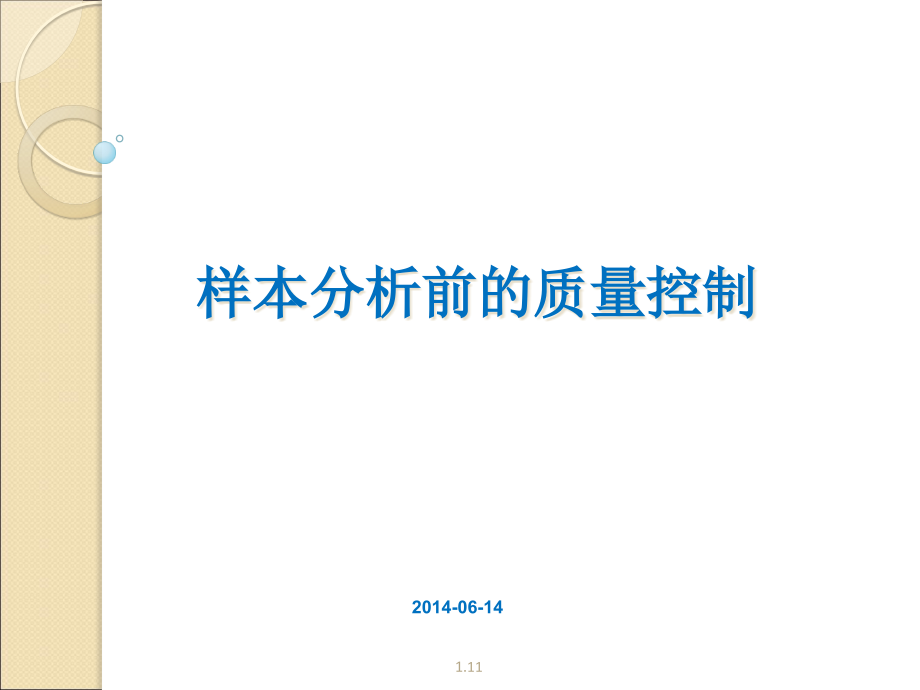 样本分析前的质量控制

2014-06-14

1.11